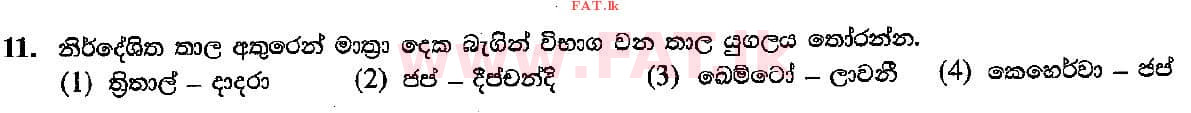 FAT.lk

11. නිර්දේශිත තාල අතුරෙන් මාත්‍රා දෙක බැගින් විභාග වන තාල යුගලය තෝරන්න.
(1) ත්‍රිතාල් – දාදරා (2) ජප් – දීප්චන්දි (3) බෙම්ටෝ – ලාවනී (4) කෙහෙර්වා – ජප්